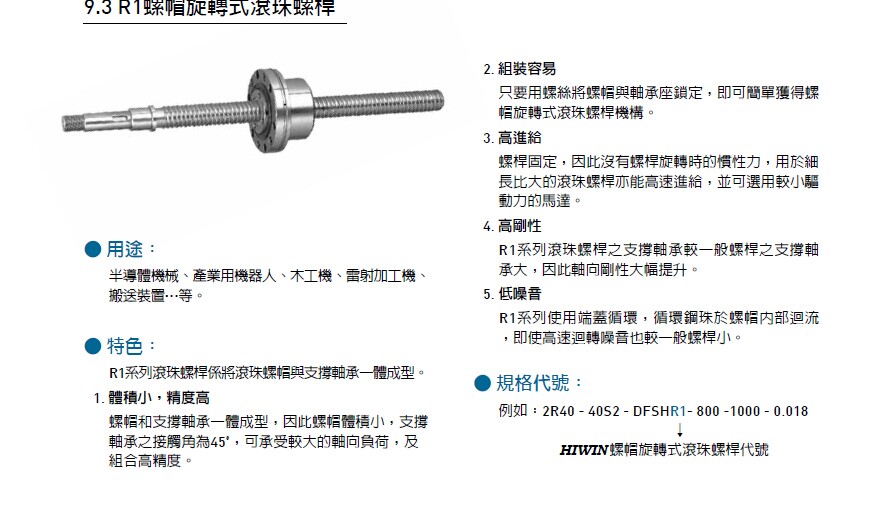 9.3 R1螺帽旋轉式滾珠螺桿

● 用途：

半導體機械、產業用機器人、木工機、雷射加工機、搬送裝置…等。

● 特色：

R1系列滾珠螺桿係將滾珠螺帽與支撐軸承一體成型。

1. 體積小，精度高

螺帽和支撐軸承一體成型，因此螺帽體積小，支撐軸承之接觸角為45°，可承受較大的軸向負荷，及組合高精度。

2. 組裝容易

只要用螺絲將螺帽與軸承座鎖定，即可簡單獲得螺帽旋轉式滾珠螺桿機構。

3. 高進給

螺桿固定，因此沒有螺桿旋轉時的慣性力，用於細長比大的滾珠螺桿亦能高速進給，並可選用較小驅動力的馬達。

4. 高剛性

R1系列滾珠螺桿之支撐軸承較一般螺桿之支撐軸承大，因此軸向剛性大幅提升。

5. 低噪音

R1系列使用端蓋循環，循環鋼珠於螺帽內部迴流，即使高速迴轉噪音也較一般螺桿小。

● 規格代號：

例如：2R40 - 40S2 - DFSHR1- 800 -1000 - 0.018

HIWIN螺帽旋轉式滾珠螺桿代號